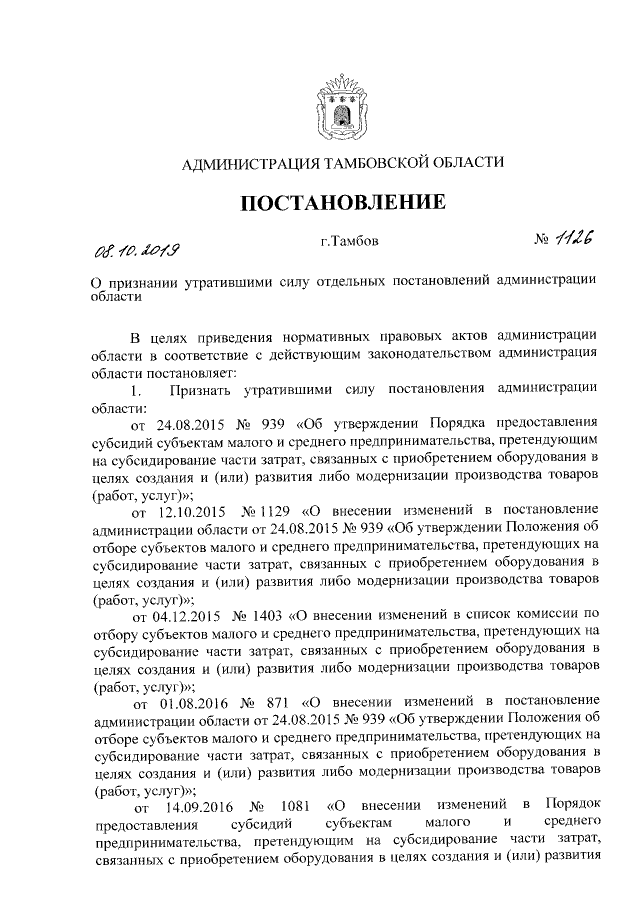 АДМИНИСТРАЦИЯ ТАМБОВСКОЙ ОБЛАСТИ

ПОСТАНОВЛЕНИЕ

08.10.2019 г.Тамбов № 1126

О признании утратившими силу отдельных постановлений администрации области

В целях приведения нормативных правовых актов администрации области в соответствие с действующим законодательством администрация области постановляет:

1. Признать утратившими силу постановления администрации области:

от 24.08.2015 № 939 «Об утверждении Порядка предоставления субсидий субъектам малого и среднего предпринимательства, претендующим на субсидирование части затрат, связанных с приобретением оборудования в целях создания и (или) развития либо модернизации производства товаров (работ, услуг)»;

от 12.10.2015 № 1129 «О внесении изменений в постановление администрации области от 24.08.2015 № 939 «Об утверждении Положения об отборе субъектов малого и среднего предпринимательства, претендующих на субсидирование части затрат, связанных с приобретением оборудования в целях создания и (или) развития либо модернизации производства товаров (работ, услуг)»;

от 04.12.2015 № 1403 «О внесении изменений в список комиссии по отбору субъектов малого и среднего предпринимательства, претендующих на субсидирование части затрат, связанных с приобретением оборудования в целях создания и (или) развития либо модернизации производства товаров (работ, услуг)»;

от 01.08.2016 № 871 «О внесении изменений в постановление администрации области от 24.08.2015 № 939 «Об утверждении Положения об отборе субъектов малого и среднего предпринимательства, претендующих на субсидирование части затрат, связанных с приобретением оборудования в целях создания и (или) развития либо модернизации производства товаров (работ, услуг)»;

от 14.09.2016 № 1081 «О внесении изменений в Порядок предоставления субсидий субъектам малого и среднего предпринимательства, претендующим на субсидирование части затрат, связанных с приобретением оборудования в целях создания и (или) развития